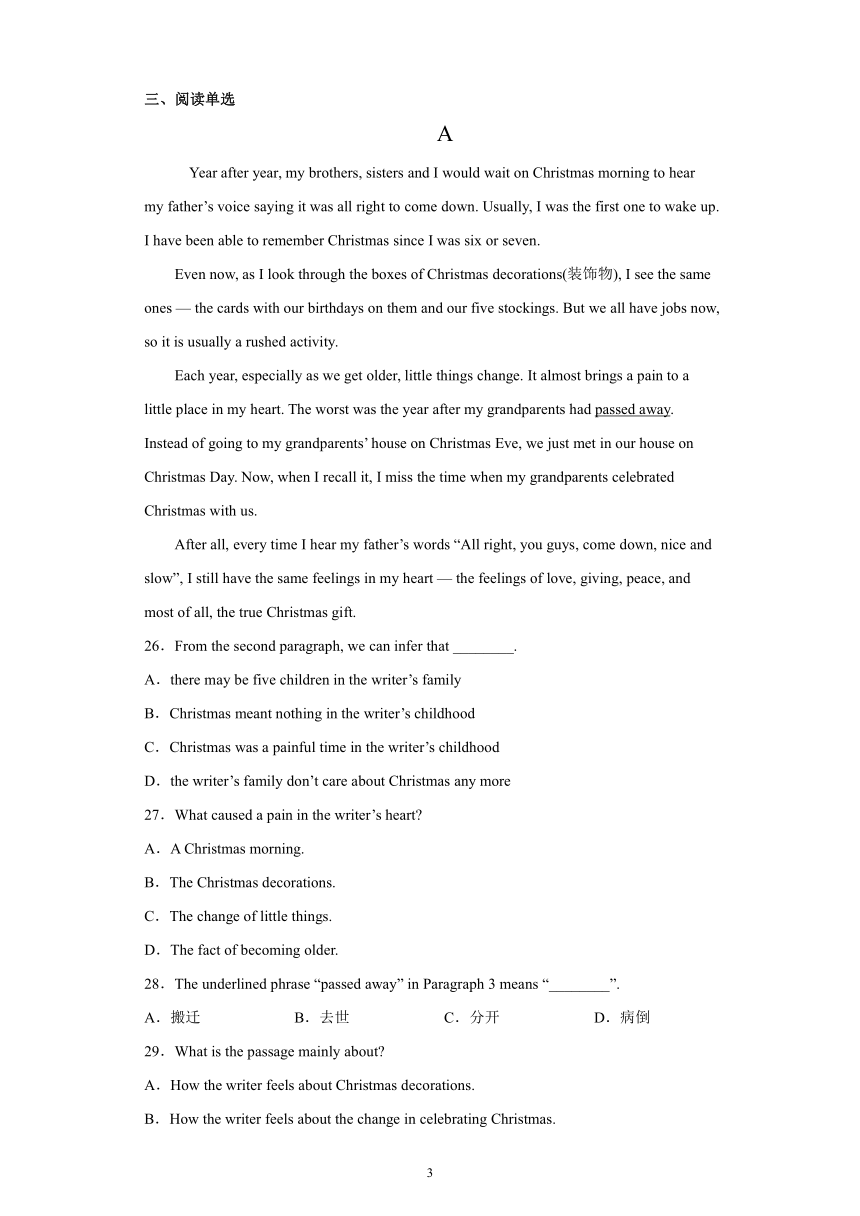 三、阅读单选

A

Year after year, my brothers, sisters and I would wait on Christmas morning to hear my father’s voice saying it was all right to come down. Usually, I was the first one to wake up. I have been able to remember Christmas since I was six or seven.

Even now, as I look through the boxes of Christmas decorations(装饰物), I see the same ones — the cards with our birthdays on them and our five stockings. But we all have jobs now, so it is usually a rushed activity.

Each year, especially as we get older, little things change. It almost brings a pain to a little place in my heart. The worst was the year after my grandparents had passed away. Instead of going to my grandparents’ house on Christmas Eve, we just met in our house on Christmas Day. Now, when I recall it, I miss the time when my grandparents celebrated Christmas with us.

After all, every time I hear my father’s words “All right, you guys, come down, nice and slow”, I still have the same feelings in my heart — the feelings of love, giving, peace, and most of all, the true Christmas gift.

26．From the second paragraph, we can infer that ________.

A．there may be five children in the writer’s family

B．Christmas meant nothing in the writer’s childhood

C．Christmas was a painful time in the writer’s childhood

D．the writer’s family don’t care about Christmas any more

27．What caused a pain in the writer’s heart?

A．A Christmas morning.

B．The Christmas decorations.

C．The change of little things.

D．The fact of becoming older.

28．The underlined phrase “passed away” in Paragraph 3 means “________”.

A．搬迁 B．去世 C．分开 D．病倒

29．What is the passage mainly about?

A．How the writer feels about Christmas decorations.

B．How the writer feels about the change in celebrating Christmas.

3